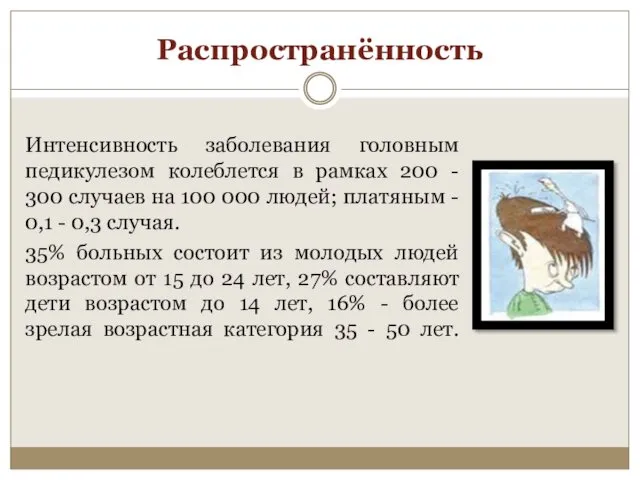 Распространённость

Интенсивность заболевания головным педикулезом колеблется в рамках 200 - 300 случаев на 100 000 людей; платяным - 0,1 - 0,3 случая.

35% больных состоит из молодых людей возрастом от 15 до 24 лет, 27% составляют дети возрастом до 14 лет, 16% - более зрелая возрастная категория 35 - 50 лет.